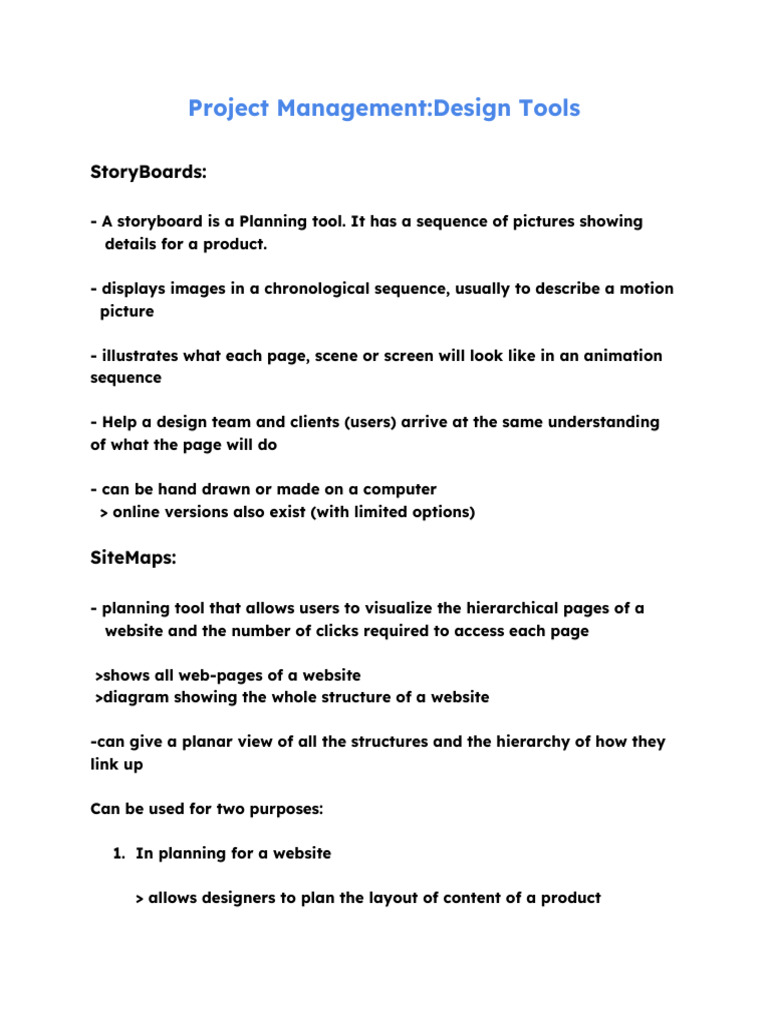 Project Management:Design Tools

StoryBoards:

- A storyboard is a Planning tool. It has a sequence of pictures showing details for a product.

- displays images in a chronological sequence, usually to describe a motion picture

- illustrates what each page, scene or screen will look like in an animation sequence

- Help a design team and clients (users) arrive at the same understanding of what the page will do

- can be hand drawn or made on a computer
> online versions also exist (with limited options)

SiteMaps:

- planning tool that allows users to visualize the hierarchical pages of a website and the number of clicks required to access each page

>shows all web-pages of a website
>diagram showing the whole structure of a website

-can give a planar view of all the structures and the hierarchy of how they link up

Can be used for two purposes:

1. In planning for a website

> allows designers to plan the layout of content of a product